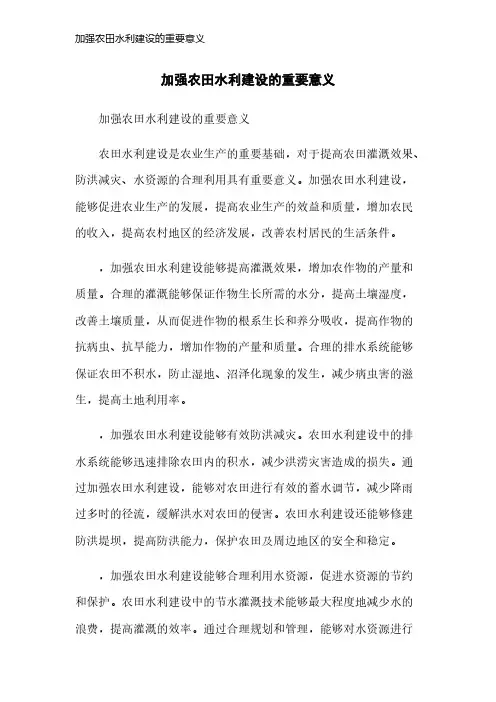 加强农田水利建设的重要意义

加强农田水利建设的重要意义

加强农田水利建设的重要意义

农田水利建设是农业生产的重要基础，对于提高农田灌溉效果、防洪减灾、水资源的合理利用具有重要意义。加强农田水利建设，能够促进农业生产的发展，提高农业生产的效益和质量，增加农民的收入，提高农村地区的经济发展，改善农村居民的生活条件。

，加强农田水利建设能够提高灌溉效果，增加农作物的产量和质量。合理的灌溉能够保证作物生长所需的水分，提高土壤湿度，改善土壤质量，从而促进作物的根系生长和养分吸收，提高作物的抗病虫、抗旱能力，增加作物的产量和质量。合理的排水系统能够保证农田不积水，防止湿地、沼泽化现象的发生，减少病虫害的滋生，提高土地利用率。

，加强农田水利建设能够有效防洪减灾。农田水利建设中的排水系统能够迅速排除农田内的积水，减少洪涝灾害造成的损失。通过加强农田水利建设，能够对农田进行有效的蓄水调节，减少降雨过多时的径流，缓解洪水对农田的侵害。农田水利建设还能够修建防洪堤坝，提高防洪能力，保护农田及周边地区的安全和稳定。

，加强农田水利建设能够合理利用水资源，促进水资源的节约和保护。农田水利建设中的节水灌溉技术能够最大程度地减少水的浪费，提高灌溉的效率。通过合理规划和管理，能够对水资源进行